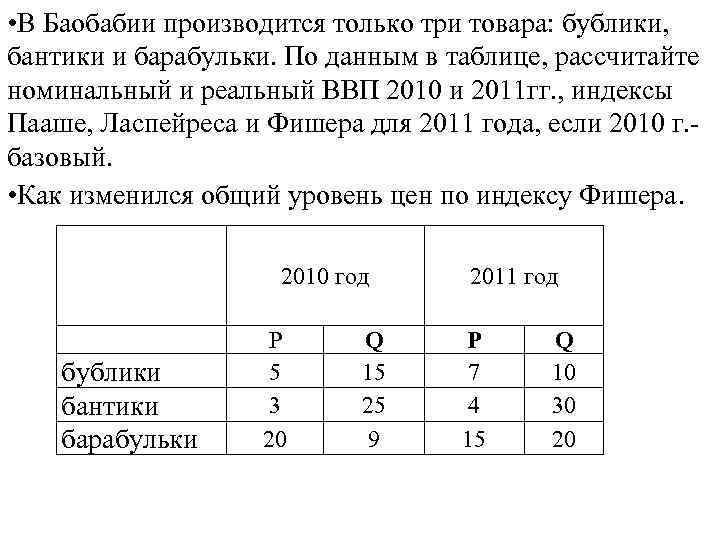 •В Баобабии производится только три товара: бублики, бантики и барабульки. По данным в таблице, рассчитайте номинальный и реальный ВВП 2010 и 2011гг., индексы Пааше, Ласпейреса и Фишера для 2011 года, если 2010 г.- базовый.

•Как изменился общий уровень цен по индексу Фишера.

| | 2010 год | | 2011 год | |
|---|---|---|---|---|
| | P | Q | P | Q |
| бублики | 5 | 15 | 7 | 10 |
| бантики | 3 | 25 | 4 | 30 |
| барабульки | 20 | 9 | 15 | 20 |